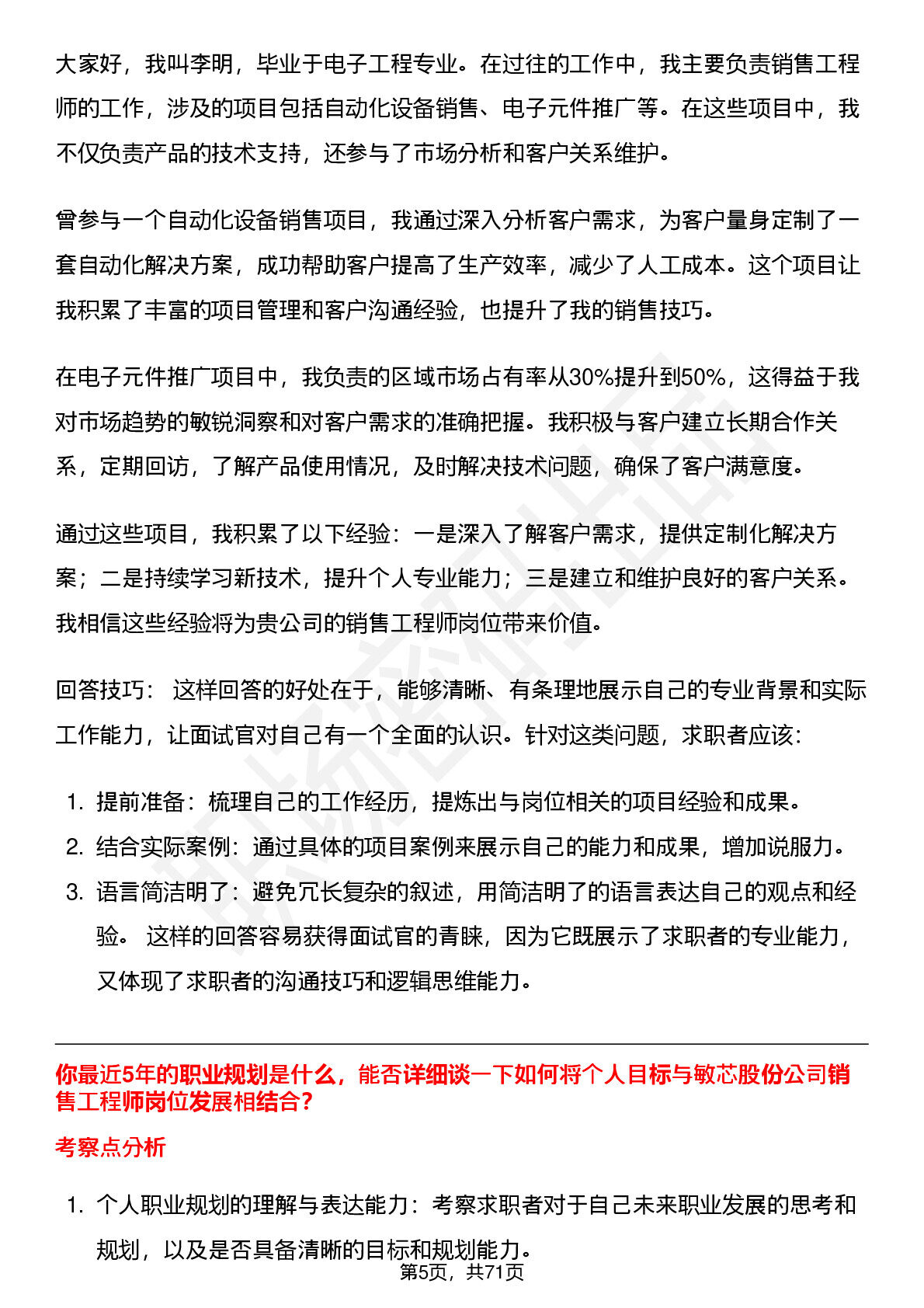 大家好，我叫李明，毕业于电子工程专业。在过往的工作中，我主要负责销售工程师的工作，涉及的项目包括自动化设备销售、电子元件推广等。在这些项目中，我不仅负责产品的技术支持，还参与了市场分析和客户关系维护。

曾参与一个自动化设备销售项目，我通过深入分析客户需求，为客户量身定制了一套自动化解决方案，成功帮助客户提高了生产效率，减少了人工成本。这个项目让我积累了丰富的项目管理和客户沟通经验，也提升了我的销售技巧。

在电子元件推广项目中，我负责的区域市场占有率从30%提升到50%，这得益于我对市场趋势的敏锐洞察和对客户需求的准确把握。我积极与客户建立长期合作关系，定期回访，了解产品使用情况，及时解决技术问题，确保了客户满意度。

通过这些项目，我积累了以下经验：一是深入了解客户需求，提供定制化解决方案；二是持续学习新技术，提升个人专业能力；三是建立和维护良好的客户关系。我相信这些经验将为贵公司的销售工程师岗位带来价值。

回答技巧： 这样回答的好处在于，能够清晰、有条理地展示自己的专业背景和实际工作能力，让面试官对自己有一个全面的认识。针对这类问题，求职者应该：

1. 提前准备：梳理自己的工作经历，提炼出与岗位相关的项目经验和成果。
2. 结合实际案例：通过具体的项目案例来展示自己的能力和成果，增加说服力。
3. 语言简洁明了：避免冗长复杂的叙述，用简洁明了的语言表达自己的观点和经验。 这样的回答容易获得面试官的青睐，因为它既展示了求职者的专业能力，又体现了求职者的沟通技巧和逻辑思维能力。

你最近5年的职业规划是什么，能否详细谈一下如何将个人目标与敏芯股份公司销售工程师岗位发展相结合？

考察点分析

1. 个人职业规划的理解与表达能力：考察求职者对于自己未来职业发展的思考和规划，以及是否具备清晰的目标和规划能力。

第5页，共71页

职场密码